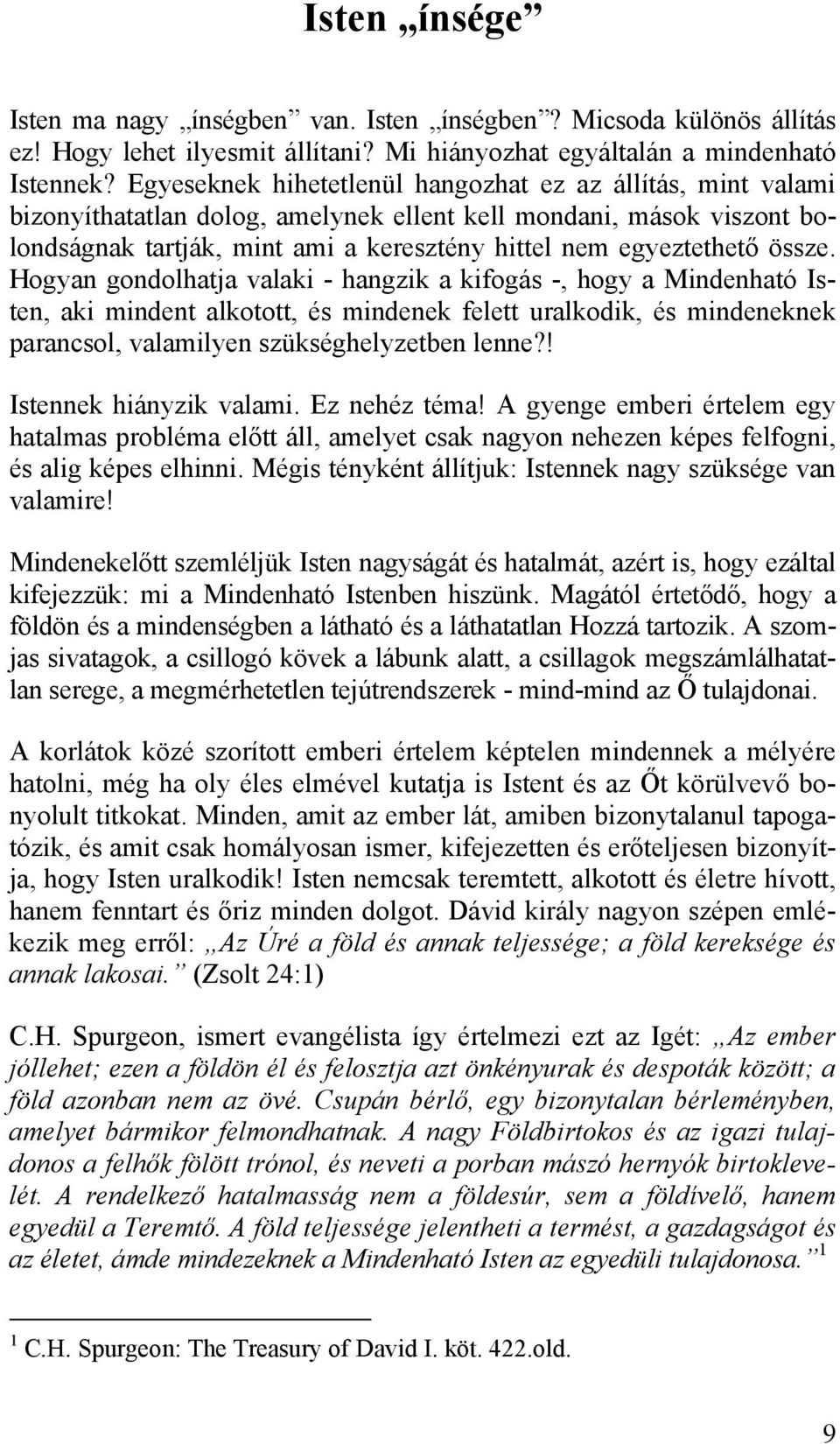 Isten „ínsége”

Isten ma nagy „ínségben” van. Isten „ínségben”? Micsoda különös állítás ez! Hogy lehet ilyesmit állítani? Mi hiányozhat egyáltalán a mindenható Istennek? Egyeseknek hihetetlenül hangozhat ez az állítás, mint valami bizonyíthatatlan dolog, amelynek ellent kell mondani, mások viszont bolondságnak tartják, mint ami a keresztény hittel nem egyeztethető össze. Hogyan gondolhatja valaki - hangzik a kifogás -, hogy a Mindenható Isten, aki mindent alkotott, és mindenek felett uralkodik, és mindeneknek parancsol, valamilyen szükséghelyzetben lenne?!

Istennek hiányzik valami. Ez nehéz téma! A gyenge emberi értelem egy hatalmas probléma előtt áll, amelyet csak nagyon nehezen képes felfogni, és alig képes elhinni. Mégis tényként állítjuk: Istennek nagy szüksége van valamire!

Mindenekelőtt szemléljük Isten nagyságát és hatalmát, azért is, hogy ezáltal kifejezzük: mi a Mindenható Istenben hiszünk. Magától értetődő, hogy a földön és a mindenségben a látható és a láthatatlan Hozzá tartozik. A szomjas sivatagok, a csillogó kövek a lábunk alatt, a csillagok megszámlálhatatlan serege, a megmérhetetlen tejútrendszerek - mind-mind az Ő tulajdonai.

A korlátok közé szorított emberi értelem képtelen mindennek a mélyére hatolni, még ha oly éles elmével kutatja is Istent és az Őt körülvevő bonyolult titkokat. Minden, amit az ember lát, amiben bizonytalanul tapogatózik, és amit csak homályosan ismer, kifejezetten és erőteljesen bizonyítja, hogy Isten uralkodik! Isten nemcsak teremtett, alkotott és életre hívott, hanem fenntart és őriz minden dolgot. Dávid király nagyon szépen emlékezik meg erről: „Az Úré a föld és annak teljessége; a föld kereksége és annak lakosai.” (Zsolt 24:1)

C.H. Spurgeon, ismert evangélista így értelmezi ezt az Igét: „Az ember jóllehet; ezen a földön él és felosztja azt önkényurak és despoták között; a föld azonban nem az övé. Csupán bérlő, egy bizonytalan bérleményben, amelyet bármikor felmondhatnak. A nagy Földbirtokos és az igazi tulajdonos a felhők fölött trónol, és neveti a porban mászó hernyók birtoklevelét. A rendelkező hatalmasság nem a földesúr, sem a földívelő, hanem egyedül a Teremtő. A föld teljessége jelentheti a termést, a gazdagságot és az életet, ámde mindezeknek a Mindenható Isten az egyedüli tulajdonosa.”$^1$

$^1$ C.H. Spurgeon: The Treasury of David I. köt. 422.old.

9